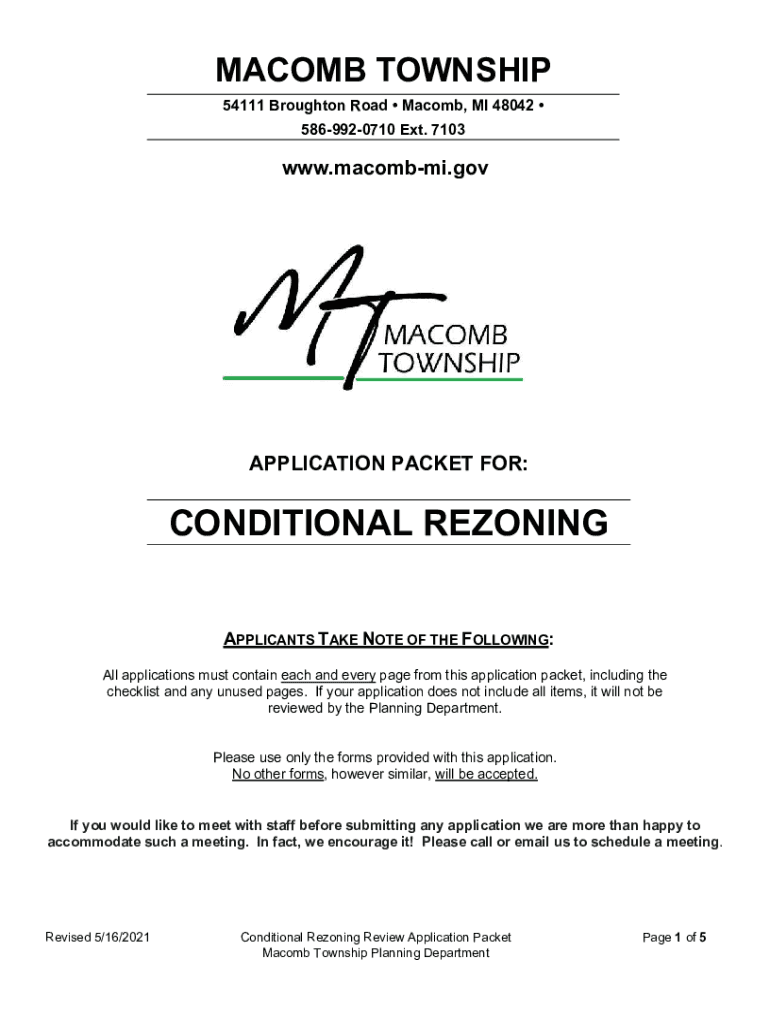 MACOMB TOWNSHIP

54111 Broughton Road • Macomb, MI 48042 •

586-992-0710 Ext. 7103

www.macomb-mi.gov

MT MACOMB TOWNSHIP

APPLICATION PACKET FOR:

CONDITIONAL REZONING

APPLICANTS TAKE NOTE OF THE FOLLOWING:

All applications must contain each and every page from this application packet, including the checklist and any unused pages. If your application does not include all items, it will not be reviewed by the Planning Department.

Please use only the forms provided with this application. No other forms, however similar, will be accepted.

If you would like to meet with staff before submitting any application we are more than happy to accommodate such a meeting. In fact, we encourage it! Please call or email us to schedule a meeting.

Revised 5/16/2021

Conditional Rezoning Review Application Packet
Macomb Township Planning Department

Page 1 of 5